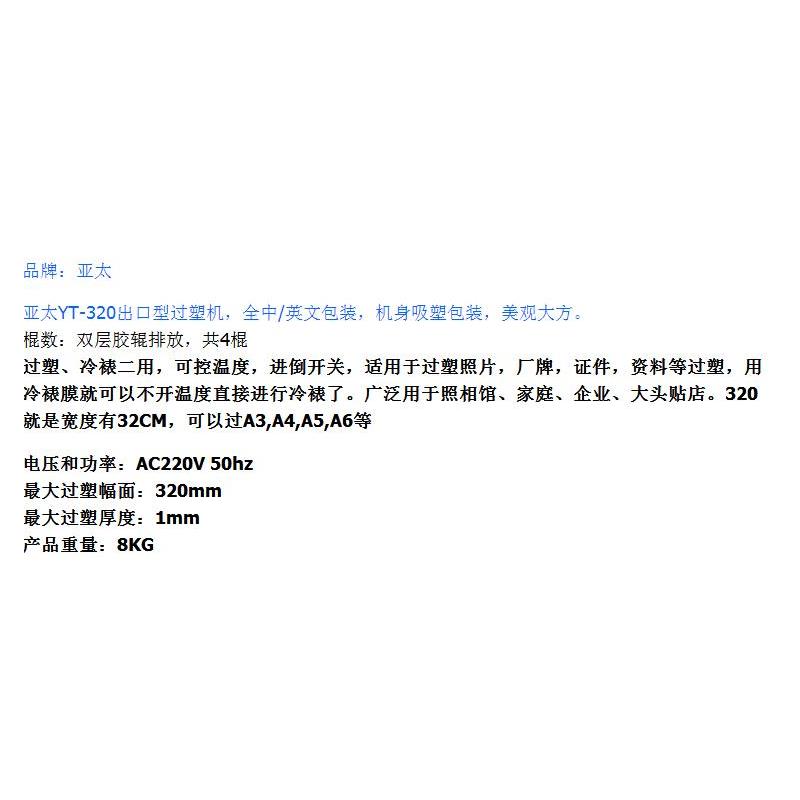 品牌：亚太

亚太YT-320出口型过塑机，全中/英文包装，机身吸塑包装，美观大方。
棍数：双层胶辊排放，共4棍
过塑、冷裱二用，可控温度，进倒开关，适用于过塑照片，厂牌，证件，资料等过塑，用冷裱膜就可以不开温度直接进行冷裱了。广泛用于照相馆、家庭、企业、大头贴店。320就是宽度有32CM，可以过A3,A4,A5,A6等

电压和功率：AC220V 50hz
最大过塑幅面：320mm
最大过塑厚度：1mm
产品重量：8KG